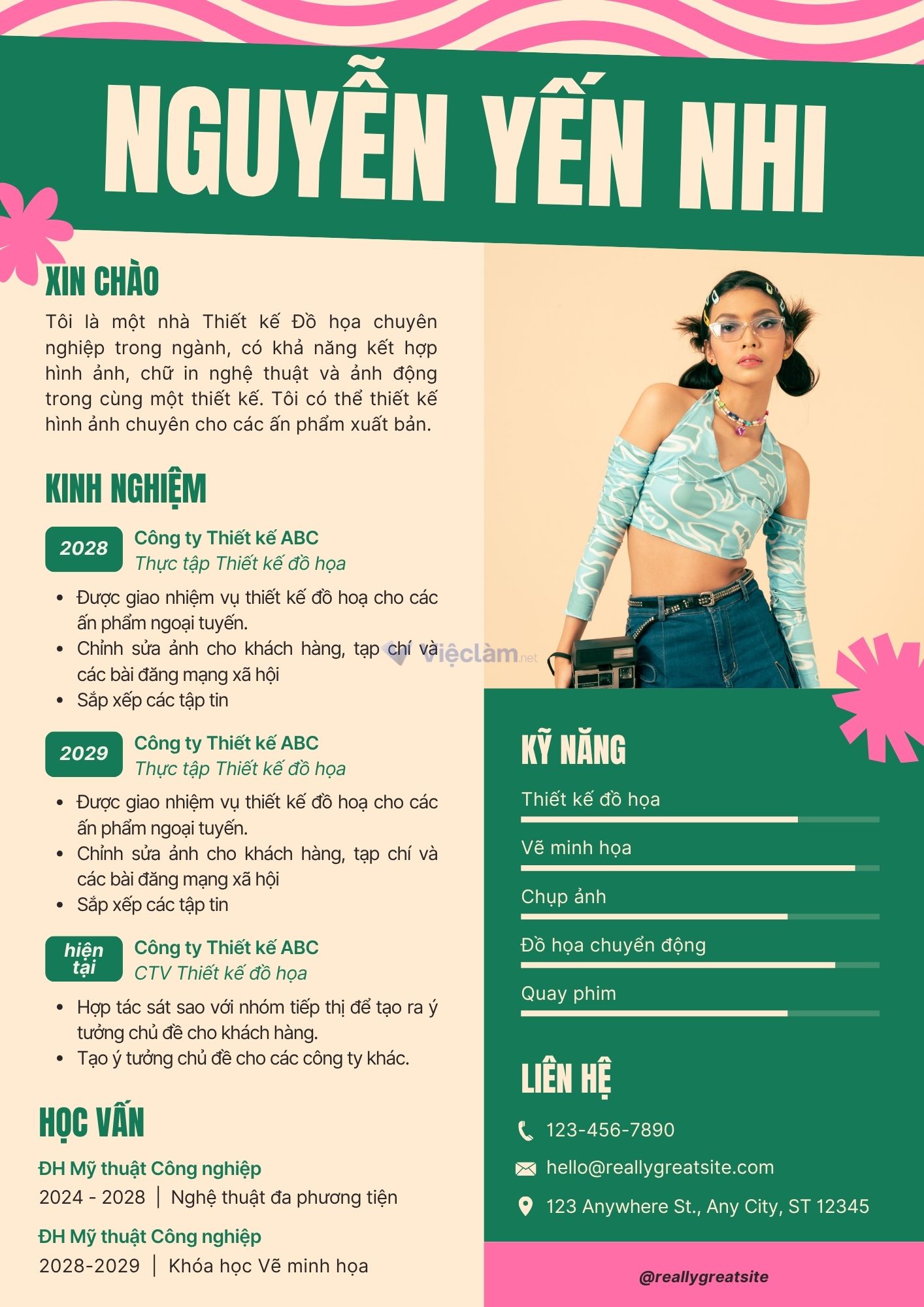 NGUYỄN YẾN NHI

XIN CHÀO

Tôi là một nhà Thiết kế Đồ họa chuyên nghiệp trong ngành, có khả năng kết hợp hình ảnh, chữ in nghệ thuật và ảnh động trong cùng một thiết kế. Tôi có thể thiết kế hình ảnh chuyên cho các ấn phẩm xuất bản.

KINH NGHIỆM

2028
Công ty Thiết kế ABC
Thực tập Thiết kế đồ họa

- Được giao nhiệm vụ thiết kế đồ hoạ cho các ấn phẩm ngoại tuyến.
- Chỉnh sửa ảnh cho khách hàng, tạp chí và các bài đăng mạng xã hội
- Sắp xếp các tập tin

2029
Công ty Thiết kế ABC
Thực tập Thiết kế đồ họa

- Được giao nhiệm vụ thiết kế đồ hoạ cho các ấn phẩm ngoại tuyến.
- Chỉnh sửa ảnh cho khách hàng, tạp chí và các bài đăng mạng xã hội
- Sắp xếp các tập tin

hiện tại
Công ty Thiết kế ABC
CTV Thiết kế đồ họa

- Hợp tác sát sao với nhóm tiếp thị để tạo ra ý tưởng chủ đề cho khách hàng.
- Tạo ý tưởng chủ đề cho các công ty khác.

HỌC VẤN

ĐH Mỹ thuật Công nghiệp
2024 - 2028 | Nghệ thuật đa phương tiện

ĐH Mỹ thuật Công nghiệp
2028-2029 | Khóa học Vẽ minh họa

Việclàm.net

KỸ NĂNG

Thiết kế đồ họa

Vẽ minh họa

Chụp ảnh

Đồ họa chuyển động

Quay phim

LIÊN HỆ

123-456-7890

hello@reallygreatsite.com

123 Anywhere St., Any City, ST 12345

@reallygreatsite